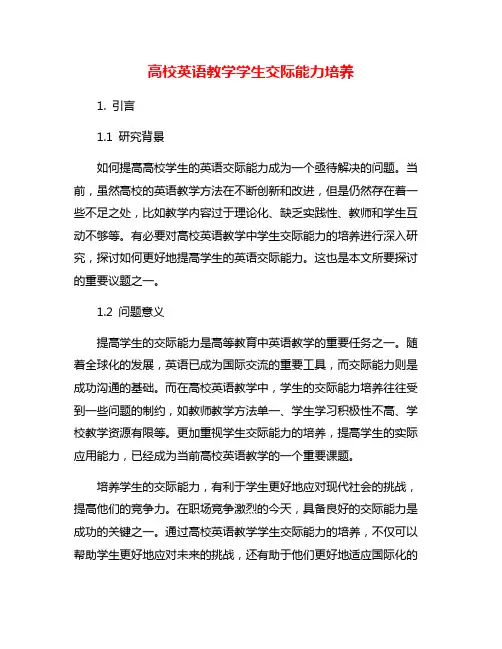 高校英语教学学生交际能力培养

1. 引言

1.1 研究背景

如何提高高校学生的英语交际能力成为一个亟待解决的问题。当前，虽然高校的英语教学方法在不断创新和改进，但是仍然存在着一些不足之处，比如教学内容过于理论化、缺乏实践性、教师和学生互动不够等。有必要对高校英语教学中学生交际能力的培养进行深入研究，探讨如何更好地提高学生的英语交际能力。这也是本文所要探讨的重要议题之一。

1.2 问题意义

提高学生的交际能力是高等教育中英语教学的重要任务之一。随着全球化的发展，英语已成为国际交流的重要工具，而交际能力则是成功沟通的基础。而在高校英语教学中，学生的交际能力培养往往受到一些问题的制约，如教师教学方法单一、学生学习积极性不高、学校教学资源有限等。更加重视学生交际能力的培养，提高学生的实际应用能力，已经成为当前高校英语教学的一个重要课题。

培养学生的交际能力，有利于学生更好地应对现代社会的挑战，提高他们的竞争力。在职场竞争激烈的今天，具备良好的交际能力是成功的关键之一。通过高校英语教学学生交际能力的培养，不仅可以帮助学生更好地应对未来的挑战，还有助于他们更好地适应国际化的